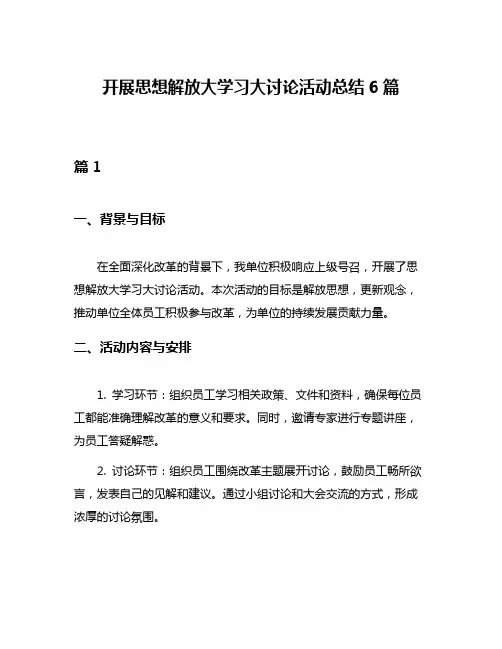 开展思想解放大学习大讨论活动总结 6 篇

篇 1

一、背景与目标

在全面深化改革的背景下，我单位积极响应上级号召，开展了思想解放大学习大讨论活动。本次活动的目标是解放思想，更新观念，推动单位全体员工积极参与改革，为单位的持续发展贡献力量。

二、活动内容与安排

1. 学习环节：组织员工学习相关政策、文件和资料，确保每位员工都能准确理解改革的意义和要求。同时，邀请专家进行专题讲座，为员工答疑解惑。

2. 讨论环节：组织员工围绕改革主题展开讨论，鼓励员工畅所欲言，发表自己的见解和建议。通过小组讨论和大会交流的方式，形成浓厚的讨论氛围。